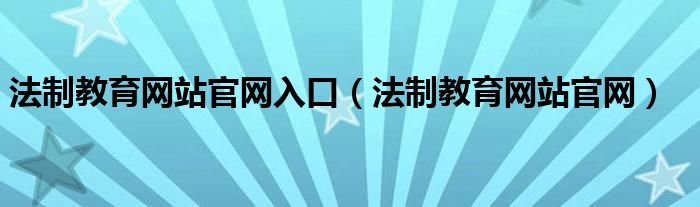 法制教育网站官网入口（法制教育网站官网）